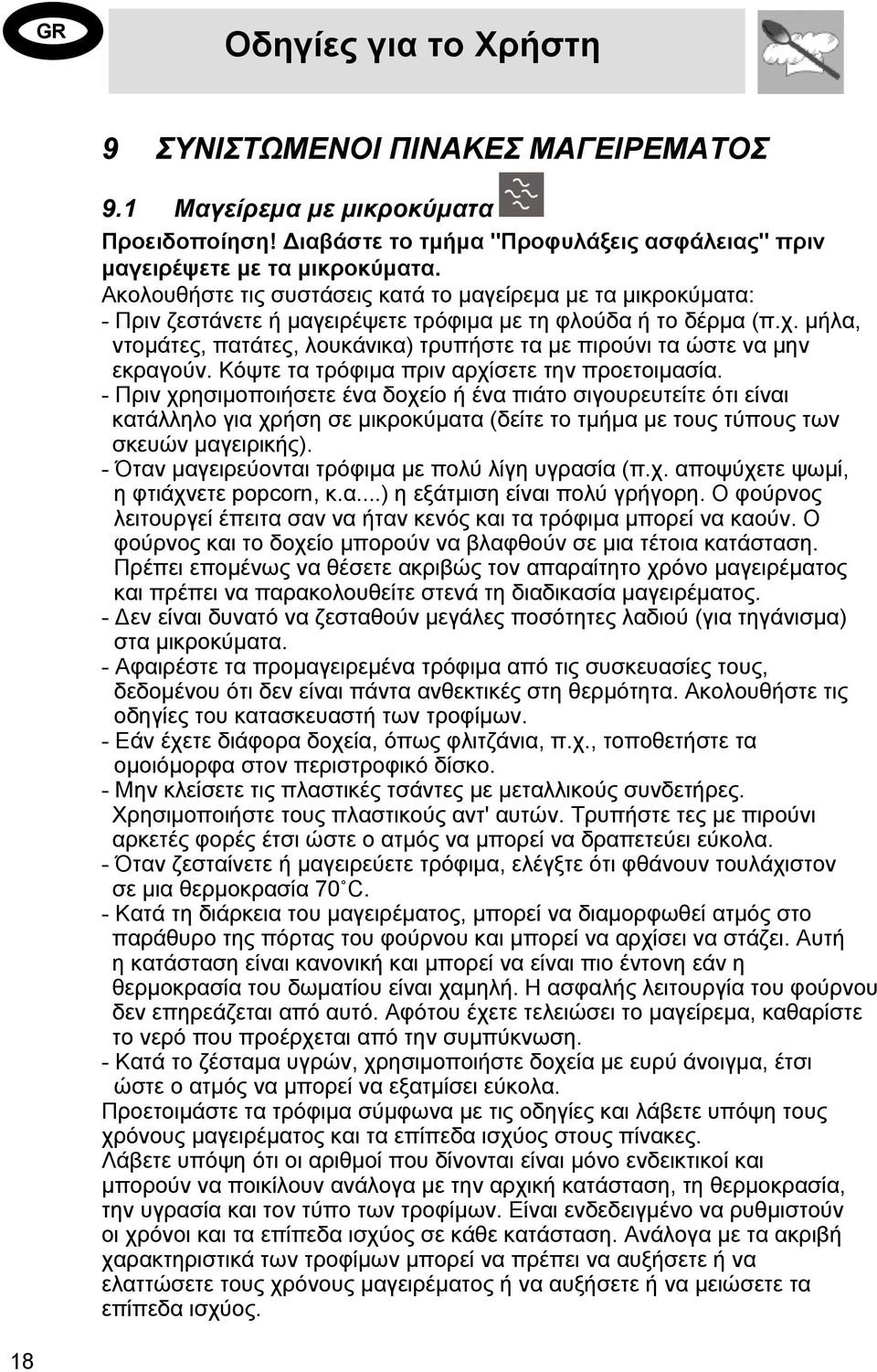 GR

Οδηγίες για το Χρήστη

9 ΣΥΝΙΣΤΩΜΕΝΟΙ ΠΙΝΑΚΕΣ ΜΑΓΕΙΡΕΜΑΤΟΣ

9.1 Μαγείρεμα με μικροκύματα

Προειδοποίηση! Διαβάστε το τμήμα "Προφυλάξεις ασφάλειας" πριν μαγειρέψετε με τα μικροκύματα.
Ακολουθήστε τις συστάσεις κατά το μαγείρεμα με τα μικροκύματα:
- Πριν ζεστάνετε ή μαγειρέψετε τρόφιμα με τη φλούδα ή το δέρμα (π.χ. μήλα, ντομάτες, πατάτες, λουκάνικα) τρυπήστε τα με πιρούνι τα ώστε να μην εκραγούν. Κόψτε τα τρόφιμα πριν αρχίσετε την προετοιμασία.
- Πριν χρησιμοποιήσετε ένα δοχείο ή ένα πιάτο σιγουρευτείτε ότι είναι κατάλληλο για χρήση σε μικροκύματα (δείτε το τμήμα με τους τύπους των σκευών μαγειρικής).
- Όταν μαγειρεύονται τρόφιμα με πολύ λίγη υγρασία (π.χ. αποψύχετε ψωμί, η φτιάχνετε popcorn, κ.α....) η εξάτμιση είναι πολύ γρήγορη. Ο φούρνος λειτουργεί έπειτα σαν να ήταν κενός και τα τρόφιμα μπορεί να καούν. Ο φούρνος και το δοχείο μπορούν να βλαφθούν σε μια τέτοια κατάσταση. Πρέπει επομένως να θέσετε ακριβώς τον απαραίτητο χρόνο μαγειρέματος και πρέπει να παρακολουθείτε στενά τη διαδικασία μαγειρέματος.
- Δεν είναι δυνατό να ζεσταθούν μεγάλες ποσότητες λαδιού (για τηγάνισμα) στα μικροκύματα.
- Αφαιρέστε τα προμαγειρεμένα τρόφιμα από τις συσκευασίες τους, δεδομένου ότι δεν είναι πάντα ανθεκτικές στη θερμότητα. Ακολουθήστε τις οδηγίες του κατασκευαστή των τροφίμων.
- Εάν έχετε διάφορα δοχεία, όπως φλιτζάνια, π.χ., τοποθετήστε τα ομοιόμορφα στον περιστροφικό δίσκο.
- Μην κλείσετε τις πλαστικές τσάντες με μεταλλικούς συνδετήρες. Χρησιμοποιήστε τους πλαστικούς αντ' αυτών. Τρυπήστε τες με πιρούνι αρκετές φορές έτσι ώστε ο ατμός να μπορεί να δραπετεύει εύκολα.
- Όταν ζεσταίνετε ή μαγειρεύετε τρόφιμα, ελέγξτε ότι φθάνουν τουλάχιστον σε μια θερμοκρασία 70˚C.
- Κατά τη διάρκεια του μαγειρέματος, μπορεί να διαμορφωθεί ατμός στο παράθυρο της πόρτας του φούρνου και μπορεί να αρχίσει να στάζει. Αυτή η κατάσταση είναι κανονική και μπορεί να είναι πιο έντονη εάν η θερμοκρασία του δωματίου είναι χαμηλή. Η ασφαλής λειτουργία του φούρνου δεν επηρεάζεται από αυτό. Αφότου έχετε τελειώσει το μαγείρεμα, καθαρίστε το νερό που προέρχεται από την συμπύκνωση.
- Κατά το ζέσταμα υγρών, χρησιμοποιήστε δοχεία με ευρύ άνοιγμα, έτσι ώστε ο ατμός να μπορεί να εξατμίσει εύκολα.
Προετοιμάστε τα τρόφιμα σύμφωνα με τις οδηγίες και λάβετε υπόψη τους χρόνους μαγειρέματος και τα επίπεδα ισχύος στους πίνακες.
Λάβετε υπόψη ότι οι αριθμοί που δίνονται είναι μόνο ενδεικτικοί και μπορούν να ποικίλουν ανάλογα με την αρχική κατάσταση, τη θερμοκρασία, την υγρασία και τον τύπο των τροφίμων. Είναι ενδεδειγμένο να ρυθμιστούν οι χρόνοι και τα επίπεδα ισχύος σε κάθε κατάσταση. Ανάλογα με τα ακριβή χαρακτηριστικά των τροφίμων μπορεί να πρέπει να αυξήσετε ή να ελαττώσετε τους χρόνους μαγειρέματος ή να αυξήσετε ή να μειώσετε τα επίπεδα ισχύος.

18